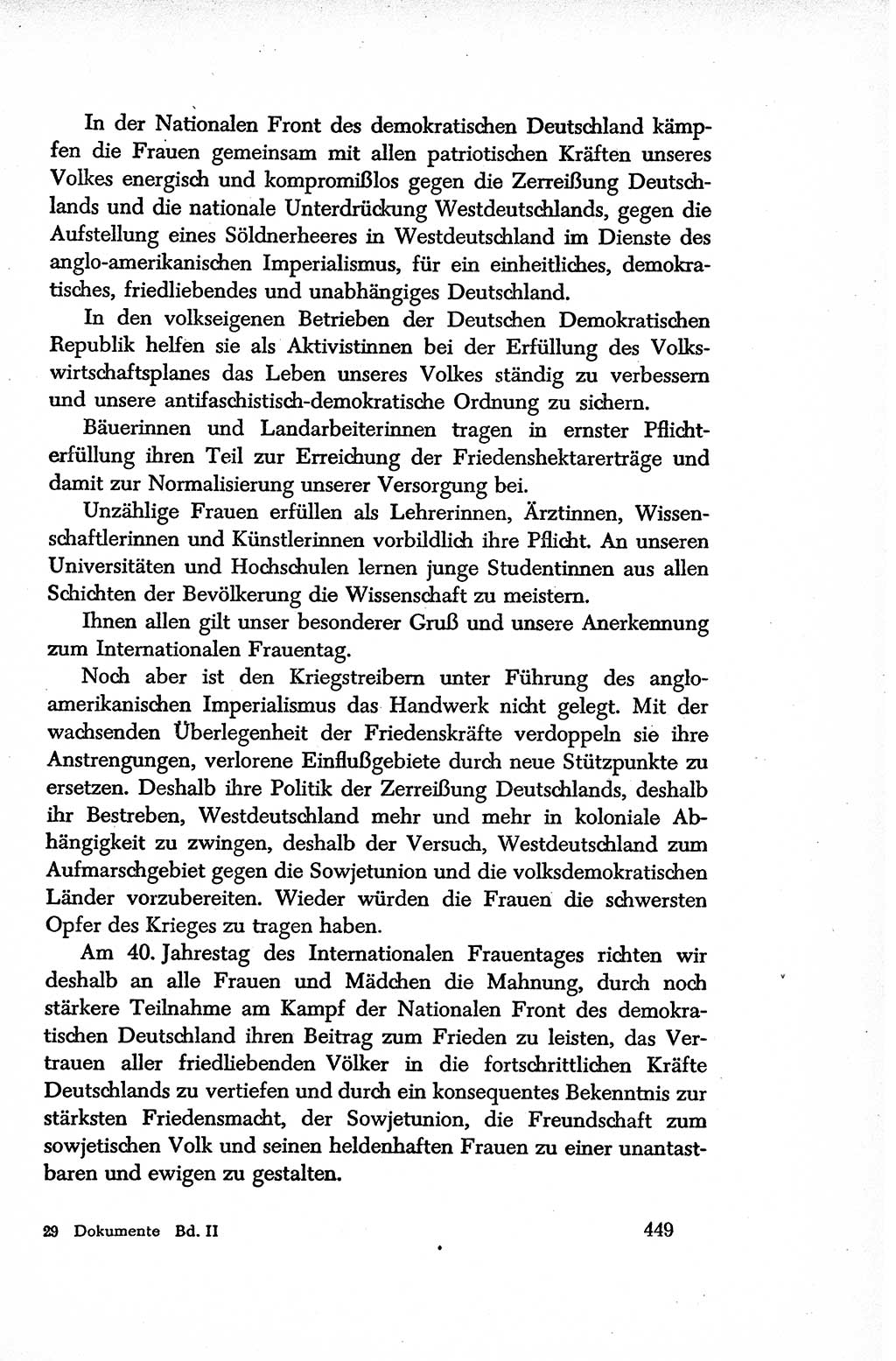 In der Nationalen Front des demokratischen Deutschland kämpfen die Frauen gemeinsam mit allen patriotischen Kräften unseres Volkes energisch und kompromißlos gegen die Zerreißung Deutschlands und die nationale Unterdrückung Westdeutschlands, gegen die Aufstellung eines Söldnerheeres in Westdeutschland im Dienste des anglo-amerikanischen Imperialismus, für ein einheitliches, demokratisches, friedliebendes und unabhängiges Deutschland.

In den volkseigenen Betrieben der Deutschen Demokratischen Republik helfen sie als Aktivistinnen bei der Erfüllung des Volkswirtschaftsplanes das Leben unseres Volkes ständig zu verbessern und unsere antifaschistisch-demokratische Ordnung zu sichern.

Bäuerinnen und Landarbeiterinnen tragen in ernster Pflichterfüllung ihren Teil zur Erreichung der Friedenshektarerträge und damit zur Normalisierung unserer Versorgung bei.

Unzählige Frauen erfüllen als Lehrerinnen, Ärztinnen, Wissenschaftlerinnen und Künstlerinnen vorbildlich ihre Pflicht. An unseren Universitäten und Hochschulen lernen junge Studentinnen aus allen Schichten der Bevölkerung die Wissenschaft zu meistern.

Ihnen allen gilt unser besonderer Gruß und unsere Anerkennung zum Internationalen Frauentag.

Noch aber ist den Kriegstreibern unter Führung des angloamerikanischen Imperialismus das Handwerk nicht gelegt. Mit der wachsenden Überlegenheit der Friedenskräfte verdoppeln sie ihre Anstrengungen, verlorene Einflußgebiete durch neue Stützpunkte zu ersetzen. Deshalb ihre Politik der Zerreißung Deutschlands, deshalb ihr Bestreben, Westdeutschland mehr und mehr in koloniale Abhängigkeit zu zwingen, deshalb der Versuch, Westdeutschland zum Aufmarschgebiet gegen die Sowjetunion und die volksdemokratischen Länder vorzubereiten. Wieder würden die Frauen die schwersten Opfer des Krieges zu tragen haben.

Am 40. Jahrestag des Internationalen Frauentages richten wir deshalb an alle Frauen und Mädchen die Mahnung, durch noch stärkere Teilnahme am Kampf der Nationalen Front des demokratischen Deutschland ihren Beitrag zum Frieden zu leisten, das Vertrauen aller friedliebenden Völker in die fortschrittlichen Kräfte Deutschlands zu vertiefen und durch ein konsequentes Bekenntnis zur stärksten Friedensmacht, der Sowjetunion, die Freundschaft zum sowjetischen Volk und seinen heldenhaften Frauen zu einer unantastbaren und ewigen zu gestalten.

29 Dokumente Bd. II

449